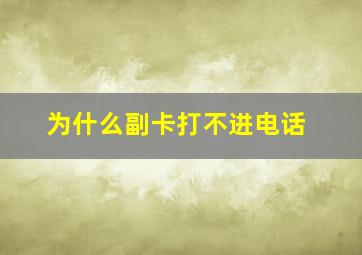 为什么副卡打不进电话